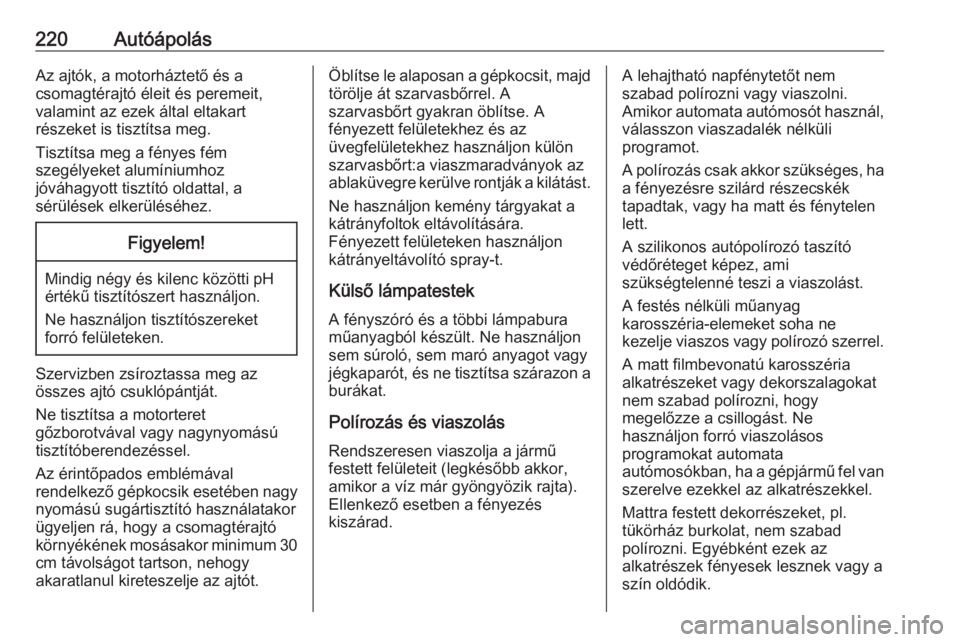 220 Autóápolás

Az ajtók, a motorháztető és a csomagtérajtó éleit és peremeit, valamint az ezek által eltakart részeket is tisztítsa meg.

Tisztítsa meg a fényes fém szegélyeket alumíniumhoz jóváhagyott tisztító oldattal, a sérülések elkerüléséhez.

Figyelem!

Mindig négy és kilenc közötti pH értékű tisztítószert használjon.

Ne használjon tisztítószereket forró felületeken.

Szervizben zsíroztassa meg az összes ajtó csuklópántját.

Ne tisztítsa a motorteret gőzborotvával vagy nagynyomású tisztítóberendezéssel.

Az érintőpados emblémával rendelkező gépkocsik esetében nagy nyomású sugártisztító használatakor ügyeljen rá, hogy a csomagtérajtó környékének mosásakor minimum 30 cm távolságot tartson, nehogy akaratlanul kireteszelje az ajtót.

Öblítse le alaposan a gépkocsit, majd törölje át szarvasbőrrel. A szarvasbőrt gyakran öblítse. A fényezett felületekhez és az üvegfelületekhez használjon külön szarvasbőrt:a viaszmaradványok az ablaküvegre kerülve rontják a kilátást.

Ne használjon kemény tárgyakat a kátrányfoltok eltávolítására. Fényezett felületeken használjon kátrányeltávolító spray-t.

Külső lámpatestek

A fényszóró és a többi lámpabura műanyagból készült. Ne használjon sem súroló, sem maró anyagot vagy jégkaparót, és ne tisztítsa szárazon a burákat.

Polírozás és viaszolás

Rendszeresen viaszolja a jármű festett felületeit (legkésőbb akkor, amikor a víz már gyöngyözik rajta). Ellenkező esetben a fényezés kiszárad.

A lehajtható napfénytetőt nem szabad polírozni vagy viaszolni. Amikor automata autómosót használ, válasszon viaszadalék nélküli programot.

A polírozás csak akkor szükséges, ha a fényezésre szilárd részecskék tapadtak, vagy ha matt és fénytelen lett.

A szilikonos autópolírozó taszító védőréteget képez, ami szükségtelenné teszi a viaszolást.

A festés nélküli műanyag karosszéria-elemeket soha ne kezelje viaszos vagy polírozó szerrel.

A matt filmbevonatú karosszéria alkatrészeket vagy dekorszalagokat nem szabad polírozni, hogy megelőzze a csillogást. Ne használjon forró viaszolásos programokat automata autómosókban, ha a gépjármű fel van szerelve ezekkel az alkatrészekkel.

Mattra festett dekorrészeket, pl. tükörház burkolat, nem szabad polírozni. Egyébként ezek az alkatrészek fényesek lesznek vagy a szín oldódik.

carmanualsonline.info